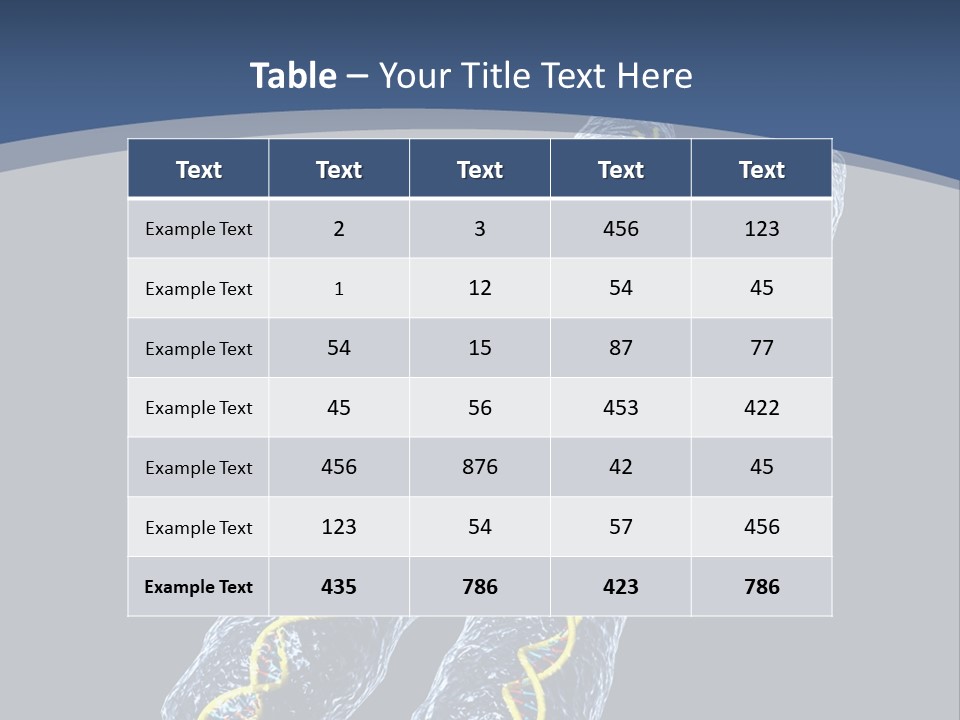 Table – Your Title Text Here

| Text | Text | Text | Text | Text |
|---|---|---|---|---|
| Example Text | 2 | 3 | 456 | 123 |
| Example Text | 1 | 12 | 54 | 45 |
| Example Text | 54 | 15 | 87 | 77 |
| Example Text | 45 | 56 | 453 | 422 |
| Example Text | 456 | 876 | 42 | 45 |
| Example Text | 123 | 54 | 57 | 456 |
| Example Text | 435 | 786 | 423 | 786 |